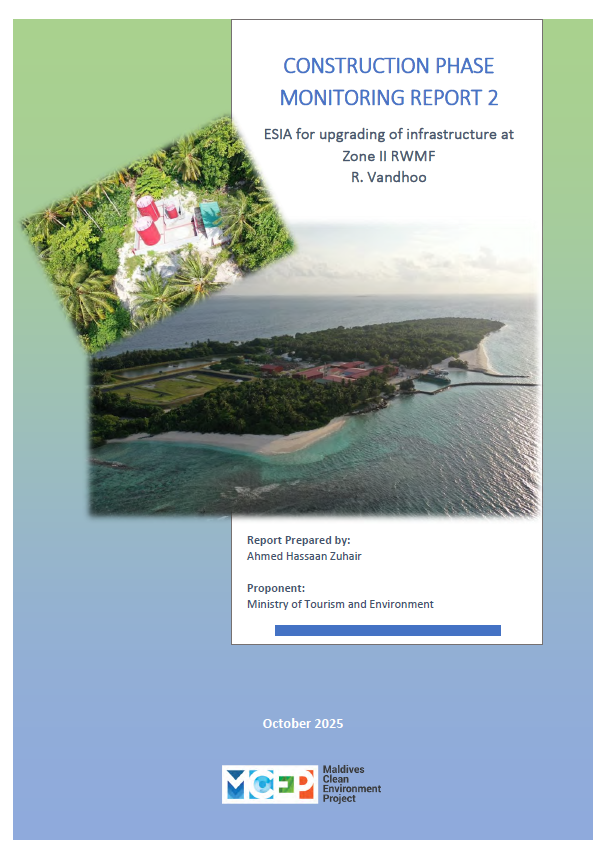 CONSTRUCTION PHASE MONITORING REPORT 2

ESIA for upgrading of infrastructure at Zone II RWMF
R. Vandhoo

Report Prepared by:
Ahmed Hassaan Zuhair

Proponent:
Ministry of Tourism and Environment

October 2025

MCEP
Maldives Clean Environment Project